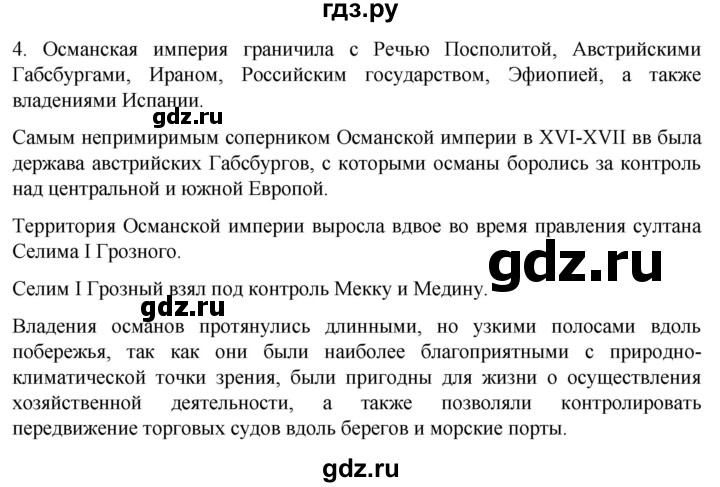 гдз.ру

4. Османская империя граничила с Речью Посполитой, Австрийскими Габсбургами, Ираном, Российским государством, Эфиопией, а также владениями Испании.

gdz.ru

Самым непримиримым соперником Османской империи в XVI-XVII вв была держава австрийских Габсбургов, с которыми османы боролись за контроль над центральной и южной Европой.

Территория Османской империи выросла вдвое во время правления султана Селима I Грозного.

gdz.ru

Селим I Грозный взял под контроль Мекку и Медину.

gdz.ru

Владения османов протянулись длинными, но узкими полосами вдоль побережья, так как они были наиболее благоприятными с природно-климатической точки зрения, были пригодны для жизни о осуществления хозяйственной деятельности, а также позволяли контролировать передвижение торговых судов вдоль берегов и морские порты.

gdz.ru